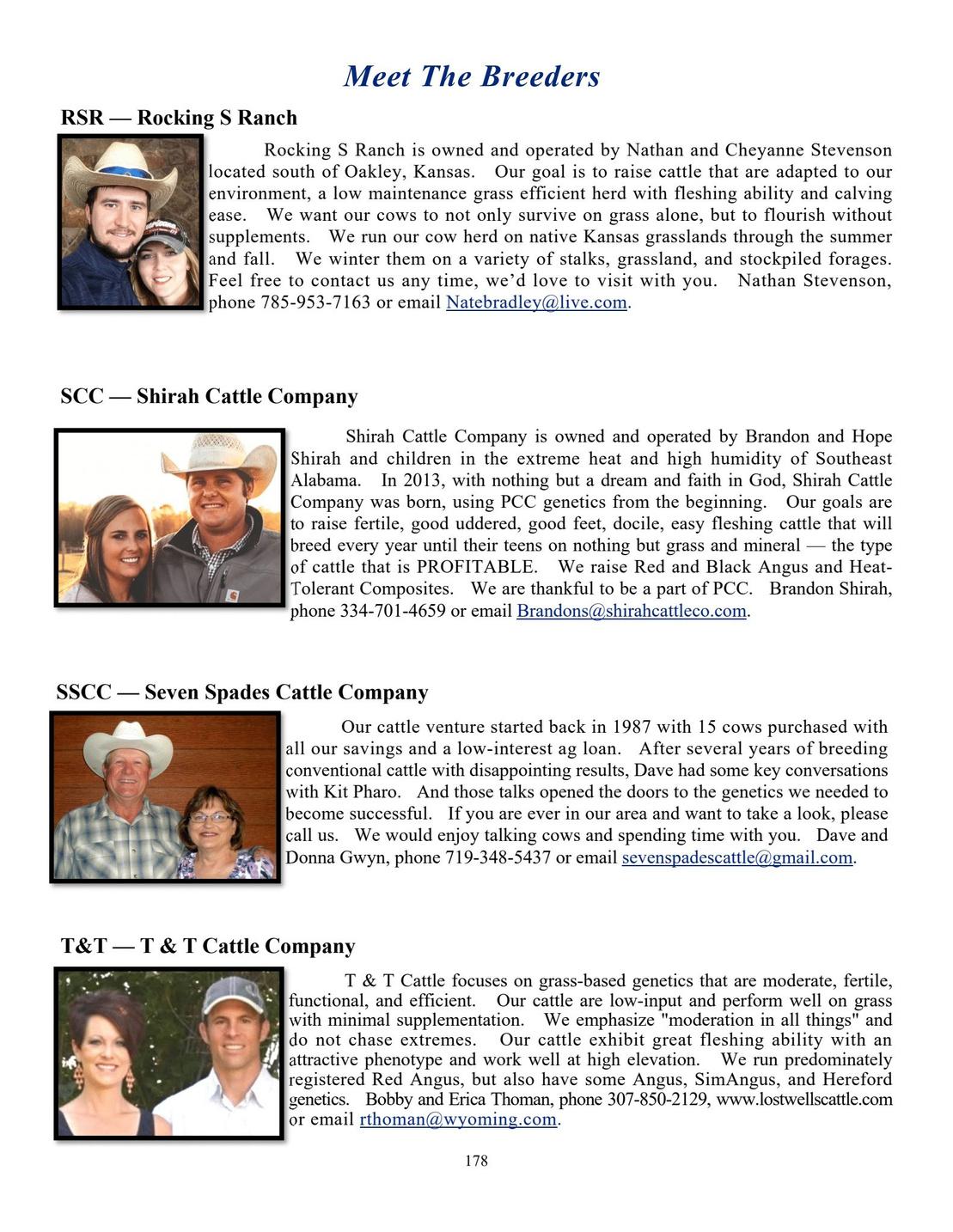 Meet The Breeders

RSR — Rocking S Ranch

Rocking S Ranch is owned and operated by Nathan and Cheyanne Stevenson located south of Oakley, Kansas. Our goal is to raise cattle that are adapted to our environment, a low maintenance grass efficient herd with fleshing ability and calving ease. We want our cows to not only survive on grass alone, but to flourish without supplements. We run our cow herd on native Kansas grasslands through the summer and fall. We winter them on a variety of stalks, grassland, and stockpiled forages. Feel free to contact us any time, we'd love to visit with you. Nathan Stevenson, phone 785-953-7163 or email Natebradley@live.com.

SCC — Shirah Cattle Company

Shirah Cattle Company is owned and operated by Brandon and Hope Shirah and children in the extreme heat and high humidity of Southeast Alabama. In 2013, with nothing but a dream and faith in God, Shirah Cattle Company was born, using PCC genetics from the beginning. Our goals are to raise fertile, good uddered, good feet, docile, easy fleshing cattle that will breed every year until their teens on nothing but grass and mineral — the type of cattle that is PROFITABLE. We raise Red and Black Angus and Heat-Tolerant Composites. We are thankful to be a part of PCC. Brandon Shirah, phone 334-701-4659 or email Brandons@shirahcattleco.com.

SSCC — Seven Spades Cattle Company

Our cattle venture started back in 1987 with 15 cows purchased with all our savings and a low-interest ag loan. After several years of breeding conventional cattle with disappointing results, Dave had some key conversations with Kit Pharo. And those talks opened the doors to the genetics we needed to become successful. If you are ever in our area and want to take a look, please call us. We would enjoy talking cows and spending time with you. Dave and Donna Gwyn, phone 719-348-5437 or email sevenspadescattle@gmail.com.

T&T — T & T Cattle Company

T & T Cattle focuses on grass-based genetics that are moderate, fertile, functional, and efficient. Our cattle are low-input and perform well on grass with minimal supplementation. We emphasize "moderation in all things" and do not chase extremes. Our cattle exhibit great fleshing ability with an attractive phenotype and work well at high elevation. We run predominately registered Red Angus, but also have some Angus, SimAngus, and Hereford genetics. Bobby and Erica Thoman, phone 307-850-2129, www.lostwellscattle.com or email rthoman@wyoming.com.

178